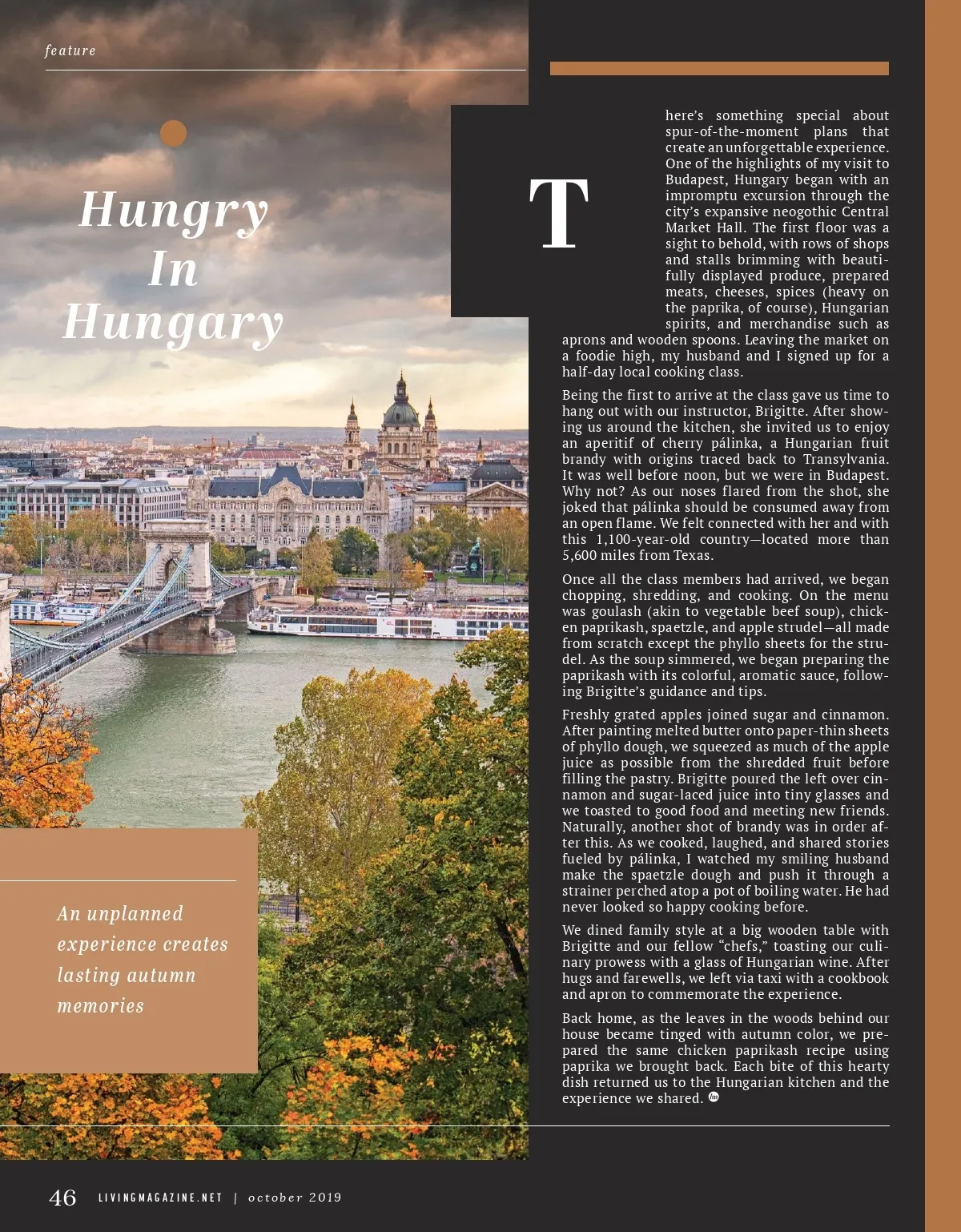 feature

Hungry In Hungary

An unplanned experience creates lasting autumn memories

There's something special about spur-of-the-moment plans that create an unforgettable experience. One of the highlights of my visit to Budapest, Hungary began with an impromptu excursion through the city's expansive neogothic Central Market Hall. The first floor was a sight to behold, with rows of shops and stalls brimming with beautifully displayed produce, prepared meats, cheeses, spices (heavy on the paprika, of course), Hungarian spirits, and merchandise such as aprons and wooden spoons. Leaving the market on a foodie high, my husband and I signed up for a half-day local cooking class.

Being the first to arrive at the class gave us time to hang out with our instructor, Brigitte. After showing us around the kitchen, she invited us to enjoy an aperitif of cherry pálinka, a Hungarian fruit brandy with origins traced back to Transylvania. It was well before noon, but we were in Budapest. Why not? As our noses flared from the shot, she joked that pálinka should be consumed away from an open flame. We felt connected with her and with this 1,100-year-old country—located more than 5,600 miles from Texas.

Once all the class members had arrived, we began chopping, shredding, and cooking. On the menu was goulash (akin to vegetable beef soup), chicken paprikash, spaetzle, and apple strudel—all made from scratch except the phyllo sheets for the strudel. As the soup simmered, we began preparing the paprikash with its colorful, aromatic sauce, following Brigitte's guidance and tips.

Freshly grated apples joined sugar and cinnamon. After painting melted butter onto paper-thin sheets of phyllo dough, we squeezed as much of the apple juice as possible from the shredded fruit before filling the pastry. Brigitte poured the left over cinnamon and sugar-laced juice into tiny glasses and we toasted to good food and meeting new friends. Naturally, another shot of brandy was in order after this. As we cooked, laughed, and shared stories fueled by pálinka, I watched my smiling husband make the spaetzle dough and push it through a strainer perched atop a pot of boiling water. He had never looked so happy cooking before.

We dined family style at a big wooden table with Brigitte and our fellow "chefs," toasting our culinary prowess with a glass of Hungarian wine. After hugs and farewells, we left via taxi with a cookbook and apron to commemorate the experience.

Back home, as the leaves in the woods behind our house became tinged with autumn color, we prepared the same chicken paprikash recipe using paprika we brought back. Each bite of this hearty dish returned us to the Hungarian kitchen and the experience we shared.

46 LIVINGMAGAZINE.NET | october 2019